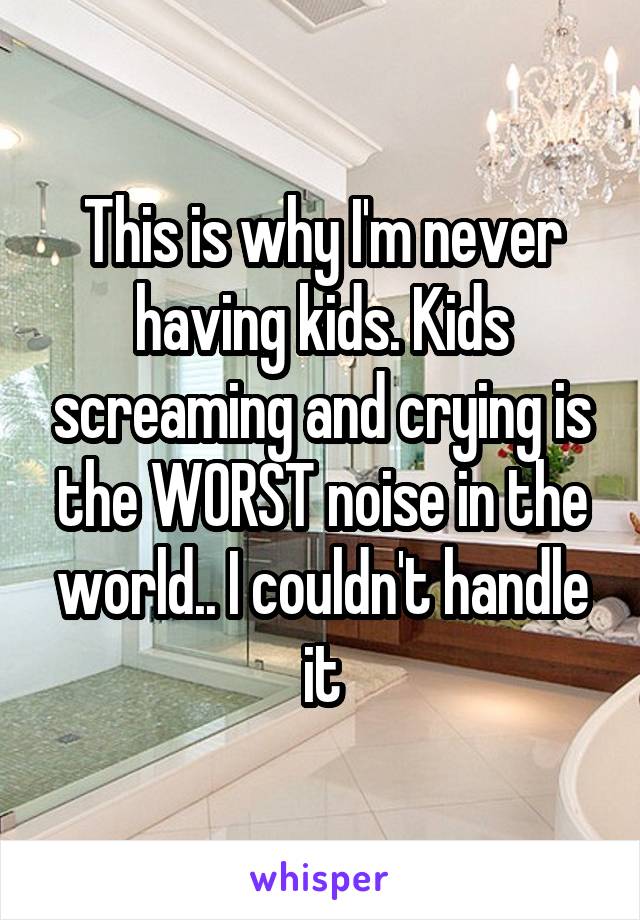 This is why I'm never having kids. Kids screaming and crying is the WORST noise in the world.. I couldn't handle it

whisper